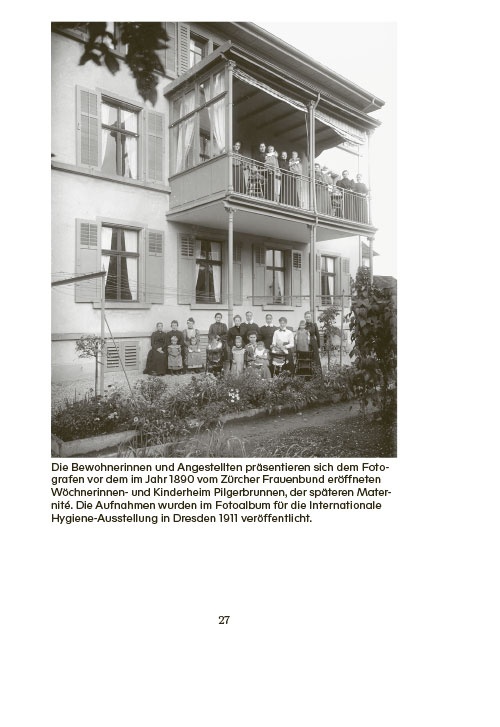 Die Bewohnerinnen und Angestellten präsentieren sich dem Fotografen vor dem im Jahr 1890 vom Zürcher Frauenbund eröffneten Wöchnerinnen- und Kinderheim Pilgerbrunnen, der späteren Maternité. Die Aufnahmen wurden im Fotoalbum für die Internationale Hygiene-Ausstellung in Dresden 1911 veröffentlicht.

27